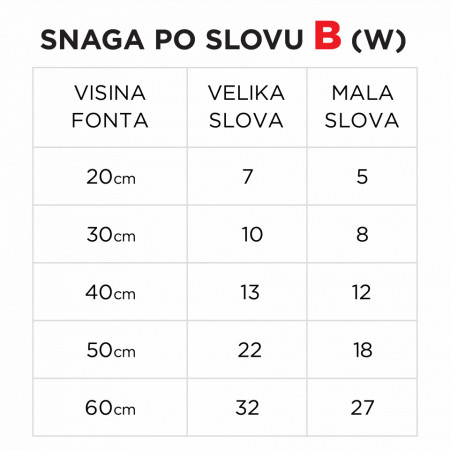 SNAGA PO SLOVU B (W)

| VISINA FONTA | VELIKA SLOVA | MALA SLOVA |
|---|---|---|
| 20cm | 7 | 5 |
| 30cm | 10 | 8 |
| 40cm | 13 | 12 |
| 50cm | 22 | 18 |
| 60cm | 32 | 27 |